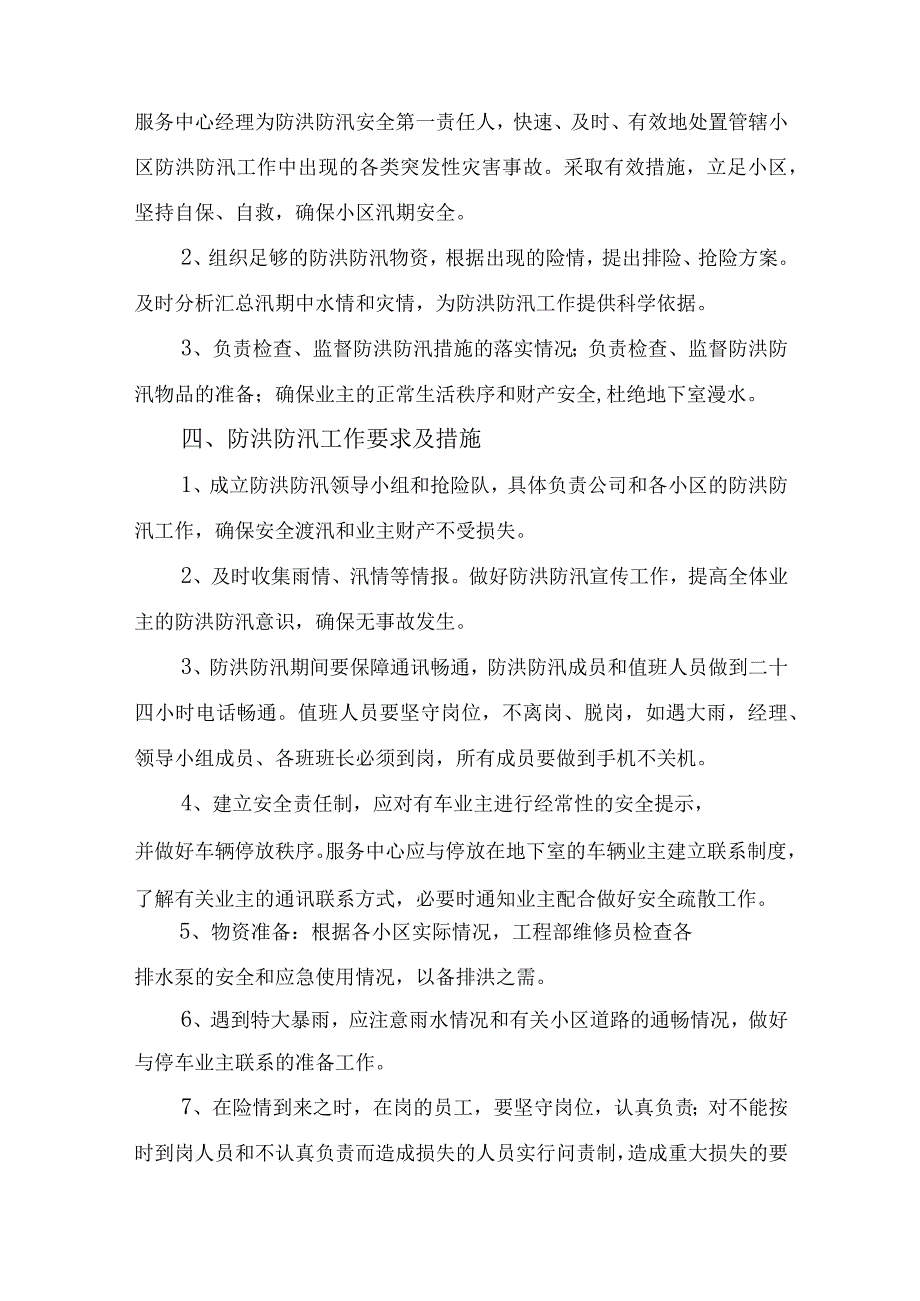 服务中心经理为防洪防汛安全第一责任人，快速、及时、有效地处置管辖小区防洪防汛工作中出现的各类突发性灾害事故。采取有效措施，立足小区，坚持自保、自救，确保小区汛期安全。

2、组织足够的防洪防汛物资，根据出现的险情，提出排险、抢险方案。及时分析汇总汛期中水情和灾情，为防洪防汛工作提供科学依据。

3、负责检查、监督防洪防汛措施的落实情况；负责检查、监督防洪防汛物品的准备；确保业主的正常生活秩序和财产安全,杜绝地下室漫水。

四、防洪防汛工作要求及措施

1、成立防洪防汛领导小组和抢险队，具体负责公司和各小区的防洪防汛工作，确保安全渡汛和业主财产不受损失。

2、及时收集雨情、汛情等情报。做好防洪防汛宣传工作，提高全体业主的防洪防汛意识，确保无事故发生。

3、防洪防汛期间要保障通讯畅通，防洪防汛成员和值班人员做到二十四小时电话畅通。值班人员要坚守岗位，不离岗、脱岗，如遇大雨，经理、领导小组成员、各班班长必须到岗，所有成员要做到手机不关机。

4、建立安全责任制，应对有车业主进行经常性的安全提示，并做好车辆停放秩序。服务中心应与停放在地下室的车辆业主建立联系制度，了解有关业主的通讯联系方式，必要时通知业主配合做好安全疏散工作。

5、物资准备：根据各小区实际情况，工程部维修员检查各排水泵的安全和应急使用情况，以备排洪之需。

6、遇到特大暴雨，应注意雨水情况和有关小区道路的通畅情况，做好与停车业主联系的准备工作。

7、在险情到来之时，在岗的员工，要坚守岗位，认真负责；对不能按时到岗人员和不认真负责而造成损失的人员实行问责制，造成重大损失的要